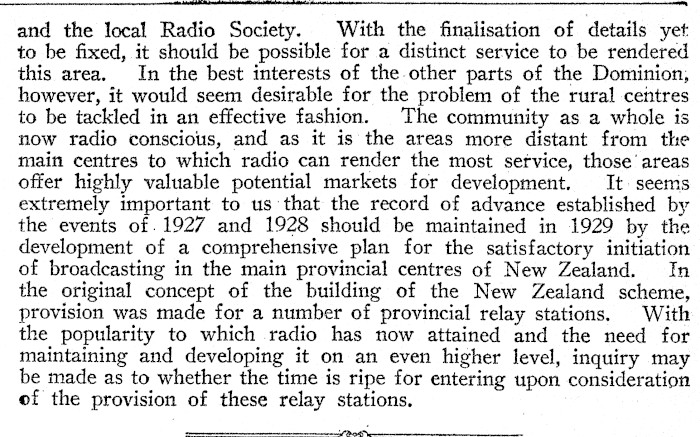 and the local Radio Society. With the finalisation of details yet to be fixed, it should be possible for a distinct service to be rendered this area. In the best interests of the other parts of the Dominion, however, it would seem desirable for the problem of the rural centres to be tackled in an effective fashion. The community as a whole is now radio conscious, and as it is the areas more distant from the main centres to which radio can render the most service, those areas offer highly valuable potential markets for development. It seems extremely important to us that the record of advance established by the events of 1927 and 1928 should be maintained in 1929 by the development of a comprehensive plan for the satisfactory initiation of broadcasting in the main provincial centres of New Zealand. In the original concept of the building of the New Zealand scheme, provision was made for a number of provincial relay stations. With the popularity to which radio has now attained and the need for maintaining and developing it on an even higher level, inquiry may be made as to whether the time is ripe for entering upon consideration of the provision of these relay stations.